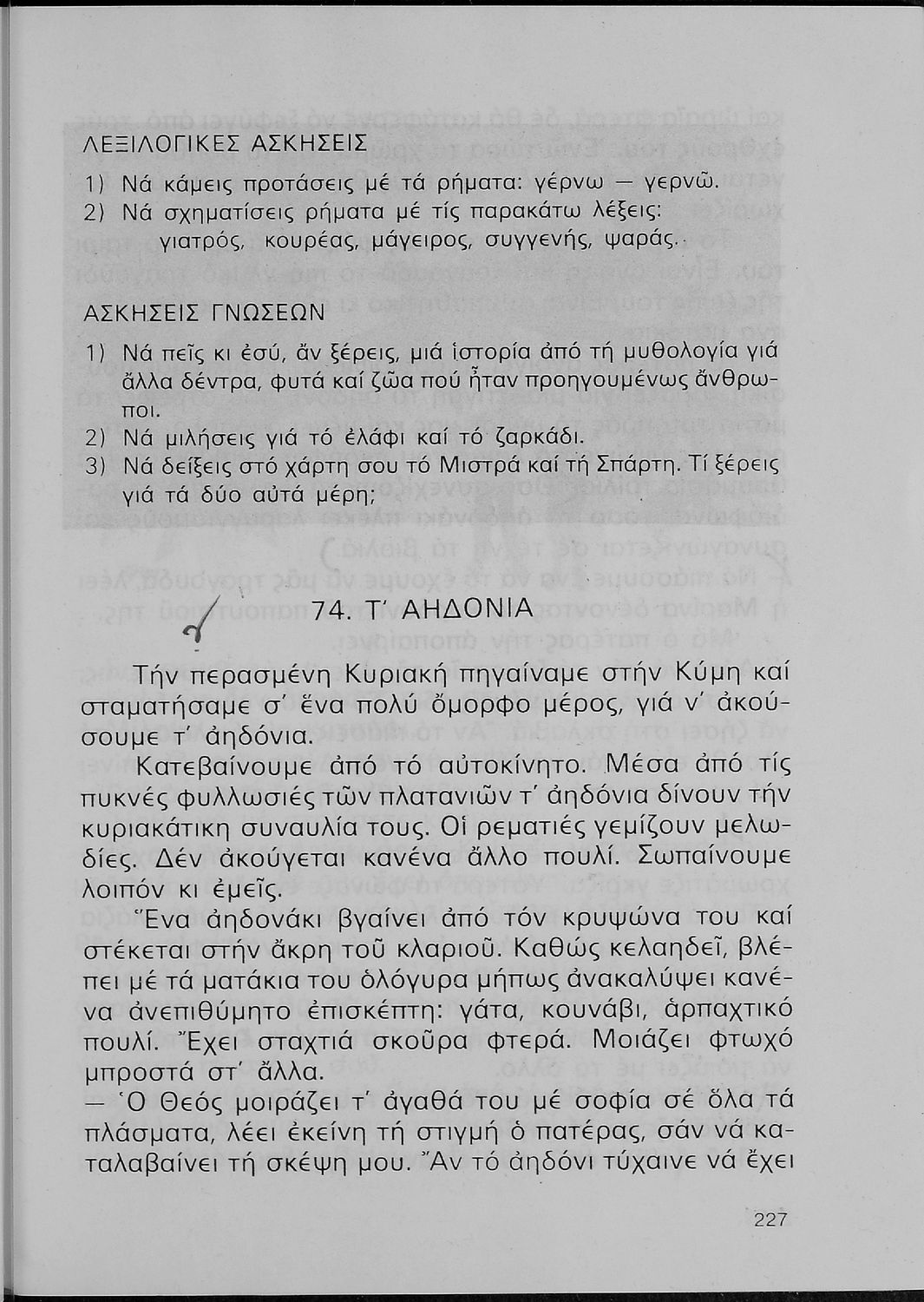 ΛΕΞΙΛΟΓΙΚΕΣ ΑΣΚΗΣΕΙΣ

1) Νά κάμεις προτάσεις μέ τά ρήματα: γέρνω — γερνῶ.
2) Νά σχηματίσεις ρήματα μέ τίς παρακάτω λέξεις:
γιατρός, κουρέας, μάγειρος, συγγενής, ψαράς.

ΑΣΚΗΣΕΙΣ ΓΝΩΣΕΩΝ

1) Νά πεῖς κι ἐσύ, ἄν ξέρεις, μιά ἱστορία ἀπό τή μυθολογία γιά ἄλλα δέντρα, φυτά καί ζῶα πού ἦταν προηγουμένως ἄνθρωποι.
2) Νά μιλήσεις γιά τό ἐλάφι καί τό ζαρκάδι.
3) Νά δείξεις στό χάρτη σου τό Μιστρά καί τή Σπάρτη. Τί ξέρεις γιά τά δύο αὐτά μέρη;

74. Τ' ΑΗΔΟΝΙΑ

Τήν περασμένη Κυριακή πηγαίναμε στήν Κύμη καί σταματήσαμε σ' ἕνα πολύ ὄμορφο μέρος, γιά ν' ἀκούσουμε τ' ἀηδόνια.

Κατεβαίνουμε ἀπό τό αὐτοκίνητο. Μέσα ἀπό τίς πυκνές φυλλωσιές τῶν πλατανιῶν τ' ἀηδόνια δίνουν τήν κυριακάτικη συναυλία τους. Οἱ ρεματιές γεμίζουν μελωδίες. Δέν ἀκούγεται κανένα ἄλλο πουλί. Σωπαίνουμε λοιπόν κι ἐμεῖς.

Ἕνα ἀηδονάκι βγαίνει ἀπό τόν κρυψώνα του καί στέκεται στήν ἄκρη τοῦ κλαριοῦ. Καθώς κελαηδεῖ, βλέπει μέ τά ματάκια του ὁλόγυρα μήπως ἀνακαλύψει κανένα ἀνεπιθύμητο ἐπισκέπτη: γάτα, κουνάβι, ἁρπαχτικό πουλί. Ἔχει σταχτιά σκοῦρα φτερά. Μοιάζει φτωχό μπροστά στ' ἄλλα.

— Ὁ Θεός μοιράζει τ' ἀγαθά του μέ σοφία σέ ὅλα τά πλάσματα, λέει ἐκείνη τή στιγμή ὁ πατέρας, σάν νά καταλαβαίνει τή σκέψη μου. Ἄν τό ἀηδόνι τύχαινε νά ἔχει

227